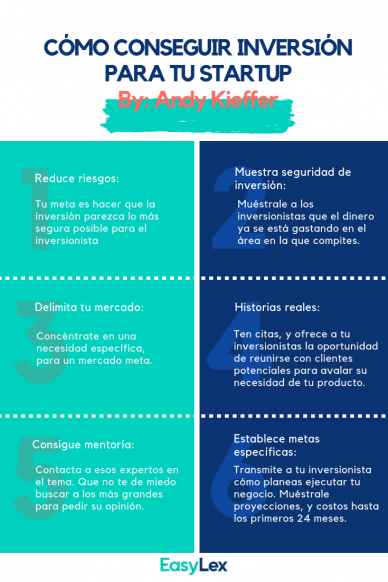 CÓMO CONSEGUIR INVERSIÓN PARA TU STARTUP
By: Andy Kieffer

1
Reduce riesgos:

Tu meta es hacer que la inversión parezca lo más segura posible para el inversionista

2
Muestra seguridad de inversión:

Muéstrale a los inversionistas que el dinero ya se está gastando en el área en la que compites.

3
Delimita tu mercado:

Concéntrate en una necesidad específica, para un mercado meta.

4
Historias reales:

Ten citas, y ofrece a tu inversionistas la oportunidad de reunirse con clientes potenciales para avalar su necesidad de tu producto.

5
Consigue mentoría:

Contacta a esos expertos en el tema. Que no te de miedo buscar a los más grandes para pedir su opinión.

6
Establece metas específicas:

Transmite a tu inversionista cómo planeas ejecutar tu negocio. Muéstrale proyecciones, y costos hasta los primeros 24 meses.

EasyLex